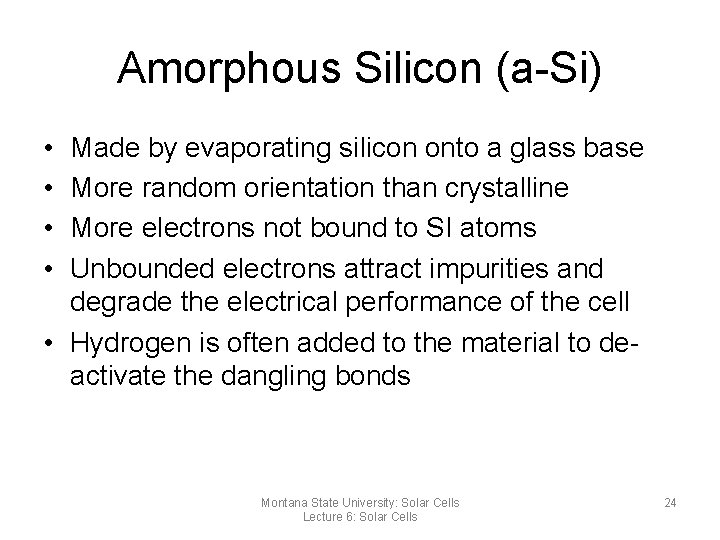 Amorphous Silicon (a-Si)

• Made by evaporating silicon onto a glass base
• More random orientation than crystalline
• More electrons not bound to SI atoms
• Unbounded electrons attract impurities and degrade the electrical performance of the cell
• Hydrogen is often added to the material to de-activate the dangling bonds

Montana State University: Solar Cells
Lecture 6: Solar Cells

24